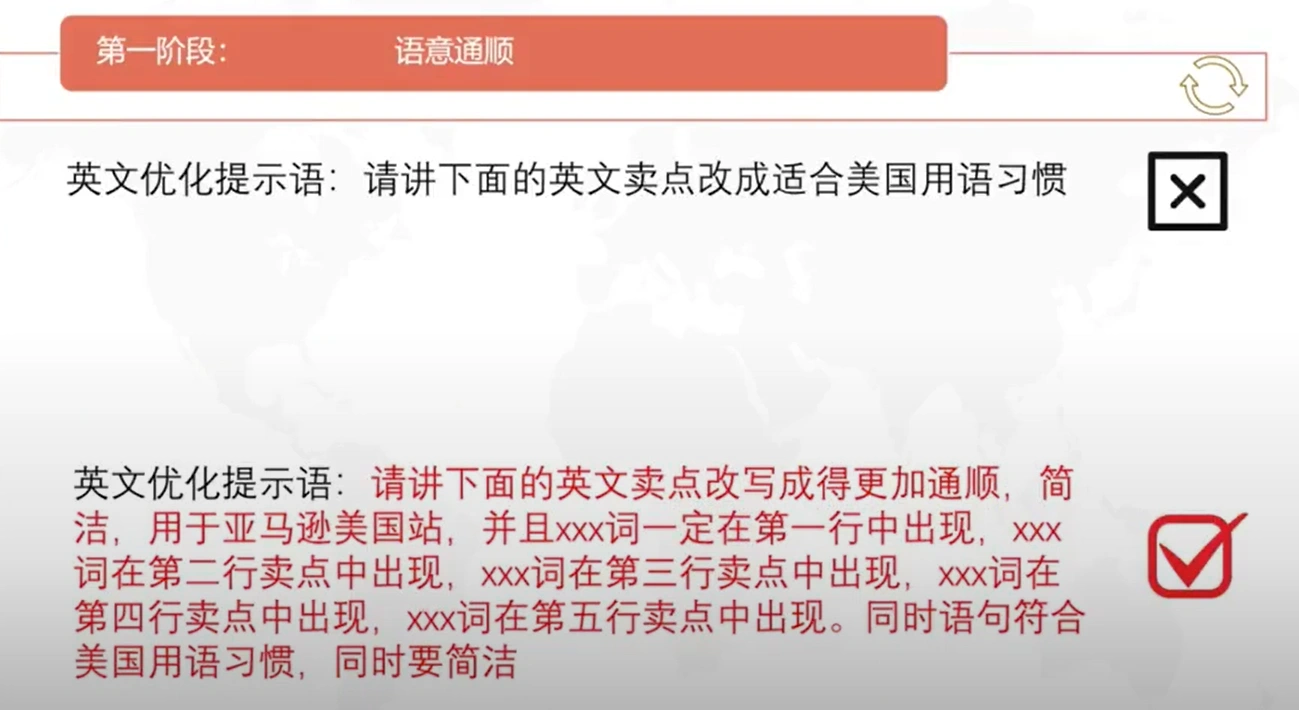 第一阶段：　　语意通顺

英文优化提示语：请讲下面的英文卖点改成适合美国用语习惯

英文优化提示语：请讲下面的英文卖点改写成得更加通顺，简洁，用于亚马逊美国站，并且xxx词一定在第一行中出现，xxx词在第二行卖点中出现，xxx词在第三行卖点中出现，xxx词在第四行卖点中出现，xxx词在第五行卖点中出现。同时语句符合美国用语习惯，同时要简洁